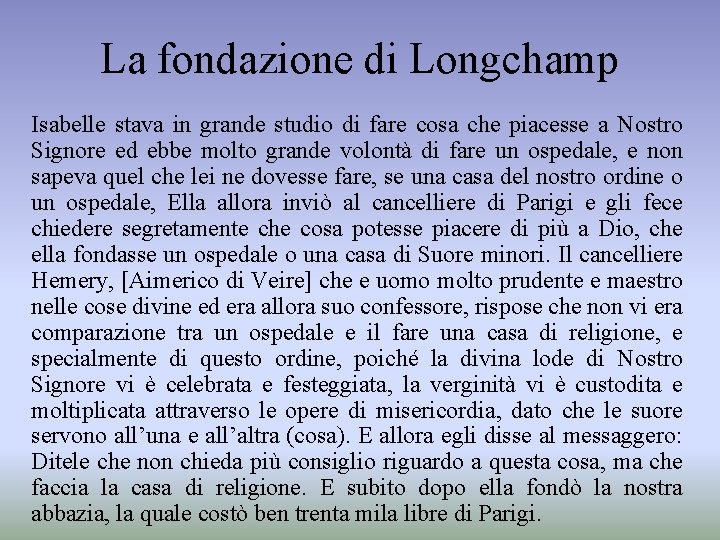 La fondazione di Longchamp

Isabelle stava in grande studio di fare cosa che piacesse a Nostro Signore ed ebbe molto grande volontà di fare un ospedale, e non sapeva quel che lei ne dovesse fare, se una casa del nostro ordine o un ospedale, Ella allora inviò al cancelliere di Parigi e gli fece chiedere segretamente che cosa potesse piacere di più a Dio, che ella fondasse un ospedale o una casa di Suore minori. Il cancelliere Hemery, [Aimerico di Veire] che e uomo molto prudente e maestro nelle cose divine ed era allora suo confessore, rispose che non vi era comparazione tra un ospedale e il fare una casa di religione, e specialmente di questo ordine, poiché la divina lode di Nostro Signore vi è celebrata e festeggiata, la verginità vi è custodita e moltiplicata attraverso le opere di misericordia, dato che le suore servono all'una e all'altra (cosa). E allora egli disse al messaggero: Ditele che non chieda più consiglio riguardo a questa cosa, ma che faccia la casa di religione. E subito dopo ella fondò la nostra abbazia, la quale costò ben trenta mila libre di Parigi.